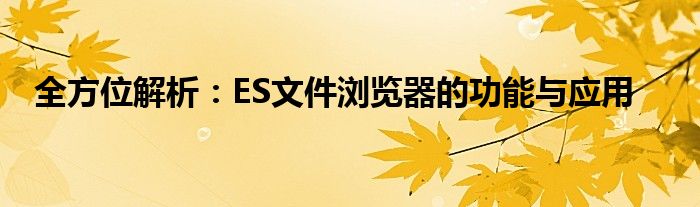 全方位解析：ES文件浏览器的功能与应用